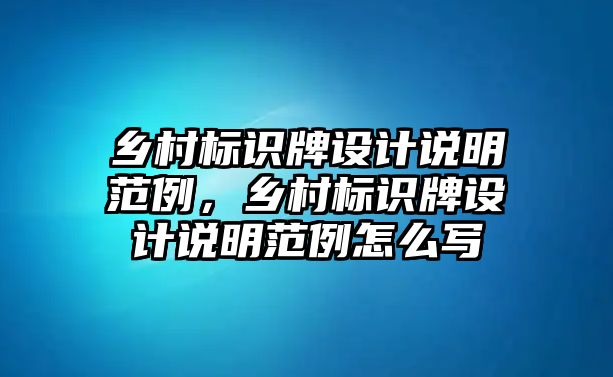 乡村标识牌设计说明范例，乡村标识牌设计说明范例怎么写